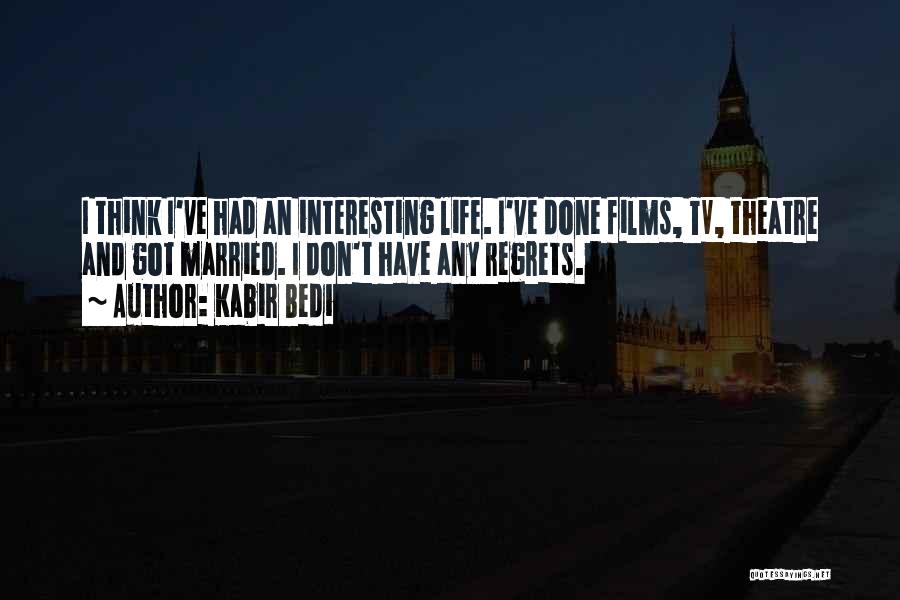 I THINK I'VE HAD AN INTERESTING LIFE. I'VE DONE FILMS, TV, THEATRE AND GOT MARRIED. I DON'T HAVE ANY REGRETS.
~ AUTHOR: KABIR BEDI

QUOTESSAYINGS.NET